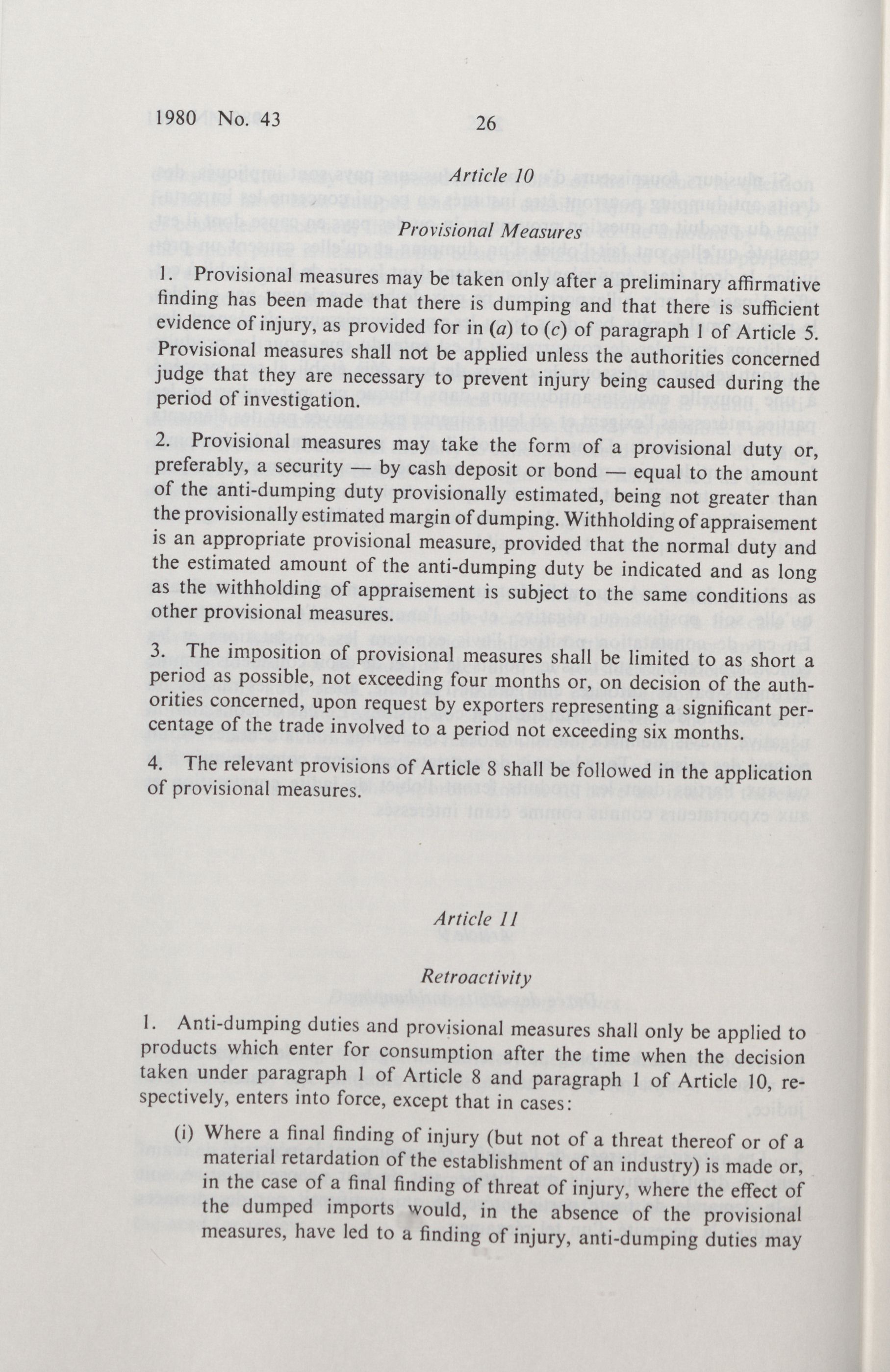 1980 No. 43 26

Article 10

Provisional Measures

1. Provisional measures may be taken only after a preliminary affirmative finding has been made that there is dumping and that there is sufficient evidence of injury, as provided for in (a) to (c) of paragraph 1 of Article 5. Provisional measures shall not be applied unless the authorities concerned judge that they are necessary to prevent injury being caused during the period of investigation.

2. Provisional measures may take the form of a provisional duty or, preferably, a security — by cash deposit or bond — equal to the amount of the anti-dumping duty provisionally estimated, being not greater than the provisionally estimated margin of dumping. Withholding of appraisement is an appropriate provisional measure, provided that the normal duty and the estimated amount of the anti-dumping duty be indicated and as long as the withholding of appraisement is subject to the same conditions as other provisional measures.

3. The imposition of provisional measures shall be limited to as short a period as possible, not exceeding four months or, on decision of the authorities concerned, upon request by exporters representing a significant percentage of the trade involved to a period not exceeding six months.

4. The relevant provisions of Article 8 shall be followed in the application of provisional measures.

Article 11

Retroactivity

1. Anti-dumping duties and provisional measures shall only be applied to products which enter for consumption after the time when the decision taken under paragraph 1 of Article 8 and paragraph 1 of Article 10, respectively, enters into force, except that in cases:

(i) Where a final finding of injury (but not of a threat thereof or of a material retardation of the establishment of an industry) is made or, in the case of a final finding of threat of injury, where the effect of the dumped imports would, in the absence of the provisional measures, have led to a finding of injury, anti-dumping duties may